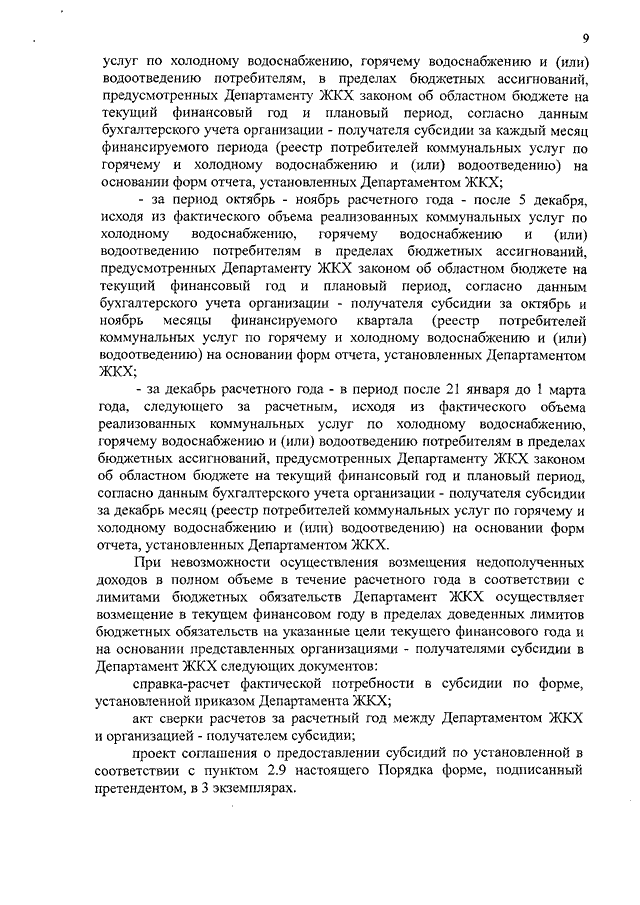 9

услуг по холодному водоснабжению, горячему водоснабжению и (или) водоотведению потребителям, в пределах бюджетных ассигнований, предусмотренных Департаменту ЖКХ законом об областном бюджете на текущий финансовый год и плановый период, согласно данным бухгалтерского учета организации - получателя субсидии за каждый месяц финансируемого периода (реестр потребителей коммунальных услуг по горячему и холодному водоснабжению и (или) водоотведению) на основании форм отчета, установленных Департаментом ЖКХ;

- за период октябрь - ноябрь расчетного года - после 5 декабря, исходя из фактического объема реализованных коммунальных услуг по холодному водоснабжению, горячему водоснабжению и (или) водоотведению потребителям в пределах бюджетных ассигнований, предусмотренных Департаменту ЖКХ законом об областном бюджете на текущий финансовый год и плановый период, согласно данным бухгалтерского учета организации - получателя субсидии за октябрь и ноябрь месяцы финансируемого квартала (реестр потребителей коммунальных услуг по горячему и холодному водоснабжению и (или) водоотведению) на основании форм отчета, установленных Департаментом ЖКХ;

- за декабрь расчетного года - в период после 21 января до 1 марта года, следующего за расчетным, исходя из фактического объема реализованных коммунальных услуг по холодному водоснабжению, горячему водоснабжению и (или) водоотведению потребителям в пределах бюджетных ассигнований, предусмотренных Департаменту ЖКХ законом об областном бюджете на текущий финансовый год и плановый период, согласно данным бухгалтерского учета организации - получателя субсидии за декабрь месяц (реестр потребителей коммунальных услуг по горячему и холодному водоснабжению и (или) водоотведению) на основании форм отчета, установленных Департаментом ЖКХ.

При невозможности осуществления возмещения недополученных доходов в полном объеме в течение расчетного года в соответствии с лимитами бюджетных обязательств Департамент ЖКХ осуществляет возмещение в текущем финансовом году в пределах доведенных лимитов бюджетных обязательств на указанные цели текущего финансового года и на основании представленных организациями - получателями субсидии в Департамент ЖКХ следующих документов:

справка-расчет фактической потребности в субсидии по форме, установленной приказом Департамента ЖКХ;

акт сверки расчетов за расчетный год между Департаментом ЖКХ и организацией - получателем субсидии;

проект соглашения о предоставлении субсидий по установленной в соответствии с пунктом 2.9 настоящего Порядка форме, подписанный претендентом, в 3 экземплярах.